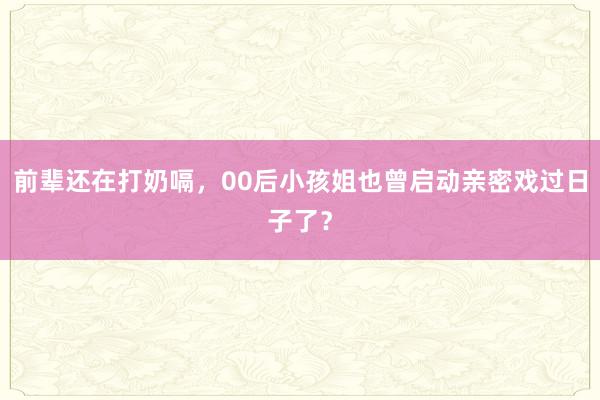 前辈还在打奶嗝，00后小孩姐也曾启动亲密戏过日子了？